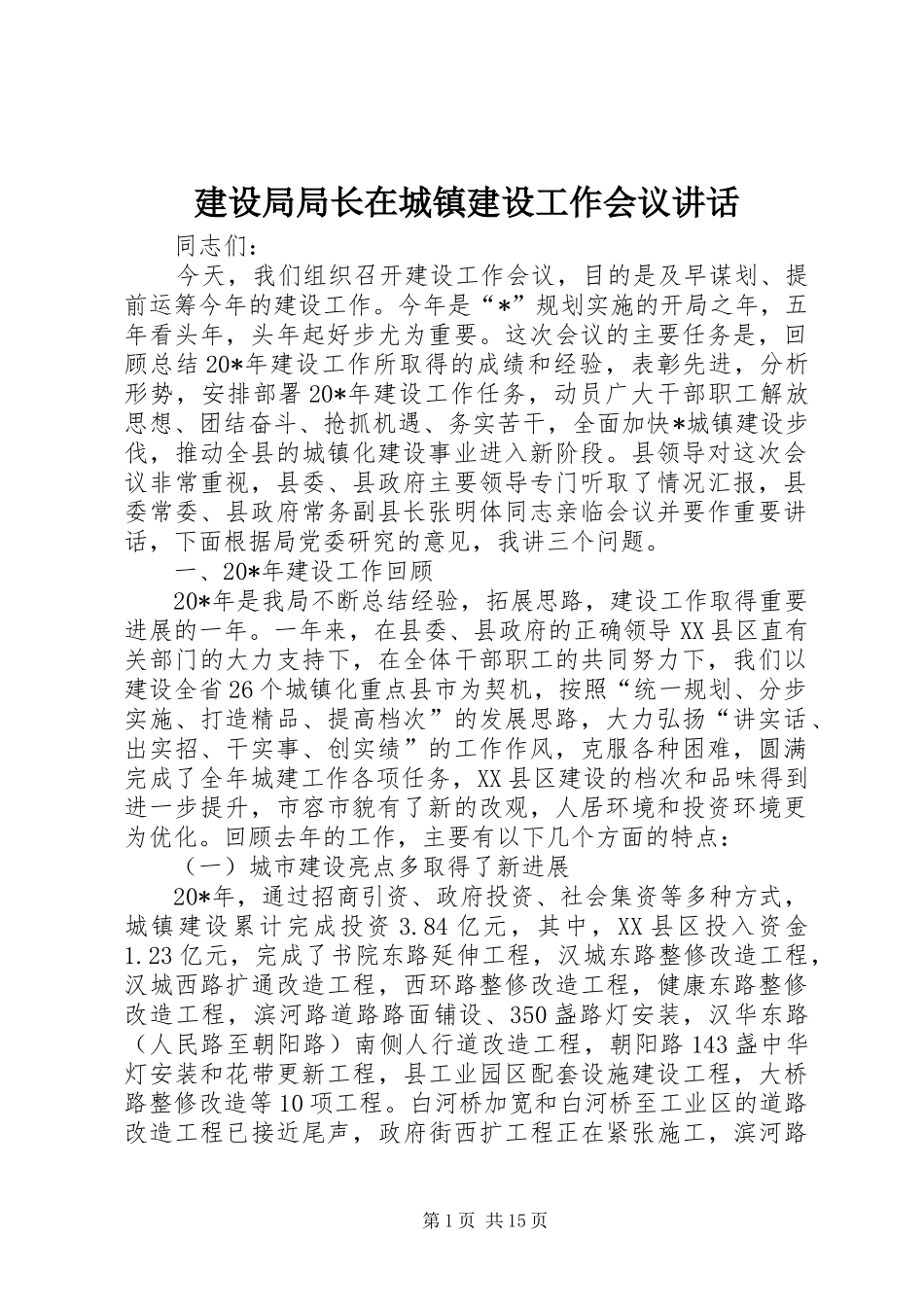 建设局局长在城镇建设工作会议讲话

同志们：

今天，我们组织召开建设工作会议，目的是及早谋划、提前运筹今年的建设工作。今年是“*”规划实施的开局之年，五年看头年，头年起好步尤为重要。这次会议的主要任务是，回顾总结20*年建设工作所取得的成绩和经验，表彰先进，分析形势，安排部署20*年建设工作任务，动员广大干部职工解放思想、团结奋斗、抢抓机遇、务实苦干，全面加快*城镇建设步伐，推动全县的城镇化建设事业进入新阶段。县领导对这次会议非常重视，县委、县政府主要领导专门听取了情况汇报，县委常委、县政府常务副县长张明体同志亲临会议并要作重要讲话，下面根据局党委研究的意见，我讲三个问题。

一、20*年建设工作回顾

20*年是我局不断总结经验，拓展思路，建设工作取得重要进展的一年。一年来，在县委、县政府的正确领导XX县区直有关部门的大力支持下，在全体干部职工的共同努力下，我们以建设全省26个城镇化重点县市为契机，按照“统一规划、分步实施、打造精品、提高档次”的发展思路，大力弘扬“讲实话、出实招、干实事、创实绩”的工作作风，克服各种困难，圆满完成了全年城建工作各项任务，XX县区建设的档次和品味得到进一步提升，市容市貌有了新的改观，人居环境和投资环境更为优化。回顾去年的工作，主要有以下几个方面的特点：

（一）城市建设亮点多取得了新进展

20*年，通过招商引资、政府投资、社会集资等多种方式，城镇建设累计完成投资3.84亿元，其中，XX县区投入资金1.23亿元，完成了书院东路延伸工程，汉城东路整修改造工程，汉城西路扩通改造工程，西环路整修改造工程，健康东路整修改造工程，滨河路道路路面铺设、350盏路灯安装，汉华东路（人民路至朝阳路）南侧人行道改造工程，朝阳路143盏中华灯安装和花带更新工程，县工业园区配套设施建设工程，大桥路整修改造等10项工程。白河桥加宽和白河桥至工业区的道路改造工程已接近尾声，政府街西扩工程正在紧张施工，滨河路

第1页 共15页